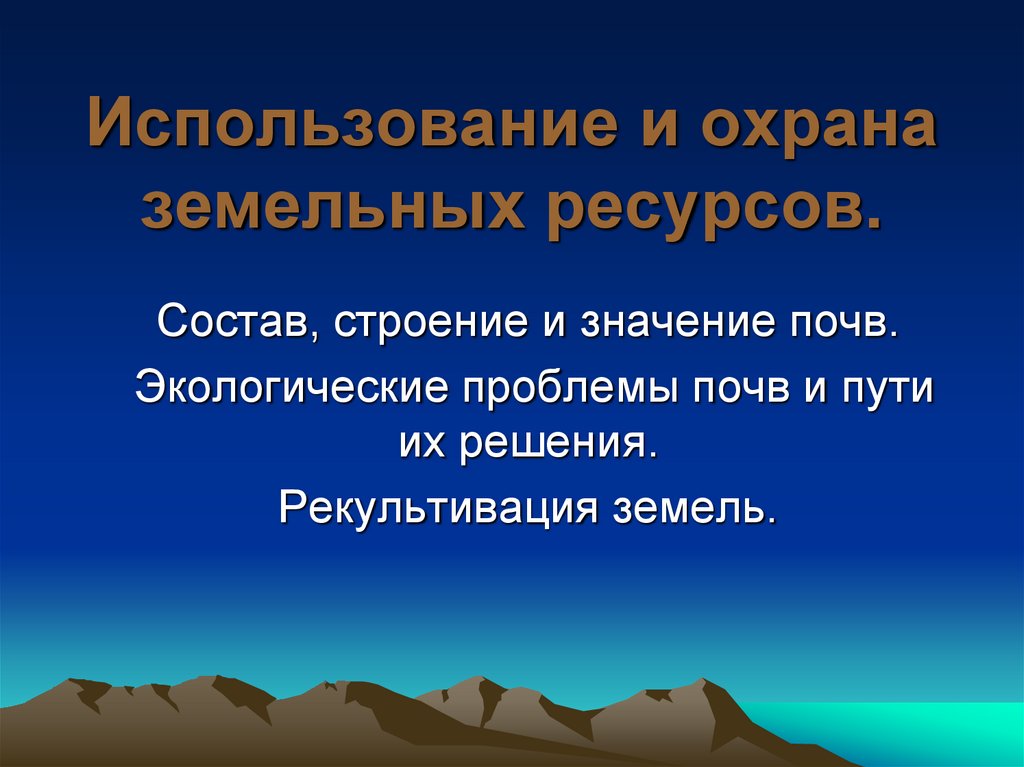 Использование и охрана земельных ресурсов.

Состав, строение и значение почв.

Экологические проблемы почв и пути их решения.

Рекультивация земель.